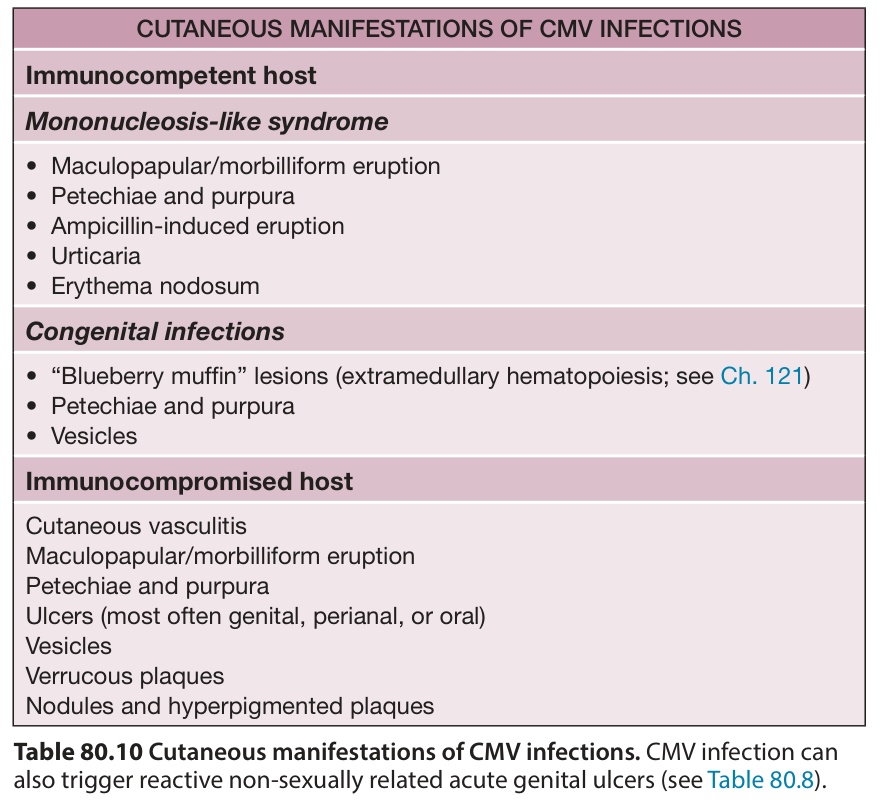 CUTANEOUS MANIFESTATIONS OF CMV INFECTIONS

Immunocompetent host

Mononucleosis-like syndrome

• Maculopapular/morbilliform eruption
• Petechiae and purpura
• Ampicillin-induced eruption
• Urticaria
• Erythema nodosum

Congenital infections

• "Blueberry muffin" lesions (extramedullary hematopoiesis; see Ch. 121)
• Petechiae and purpura
• Vesicles

Immunocompromised host

Cutaneous vasculitis
Maculopapular/morbilliform eruption
Petechiae and purpura
Ulcers (most often genital, perianal, or oral)
Vesicles
Verrucous plaques
Nodules and hyperpigmented plaques

Table 80.10 Cutaneous manifestations of CMV infections. CMV infection can also trigger reactive non-sexually related acute genital ulcers (see Table 80.8).